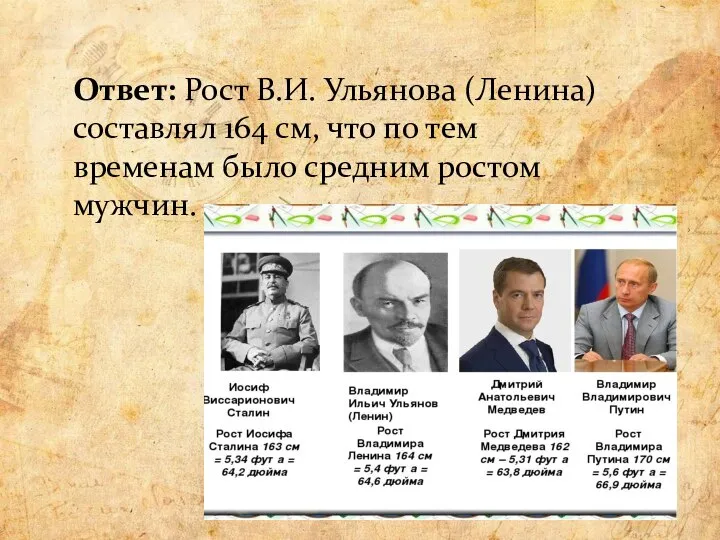 **Ответ:** Рост В.И. Ульянова (Ленина) составлял 164 см, что по тем временам было средним ростом мужчин.

Иосиф Виссарионович Сталин

Рост Иосифа Сталина 163 см = 5,34 фут а = 64,2 дюйма

Владимир Ильич Ульянов (Ленин)

Рост Владимира Ленина 164 см = 5,4 фут а = 64,6 дюйма

Дмитрий Анатольевич Медведев

Рост Дмитрия Медведева 162 см – 5,31 фут а = 63,8 дюйма

Владимир Владимирович Путин

Рост Владимира Путина 170 см = 5,6 фут а = 66,9 дюйма